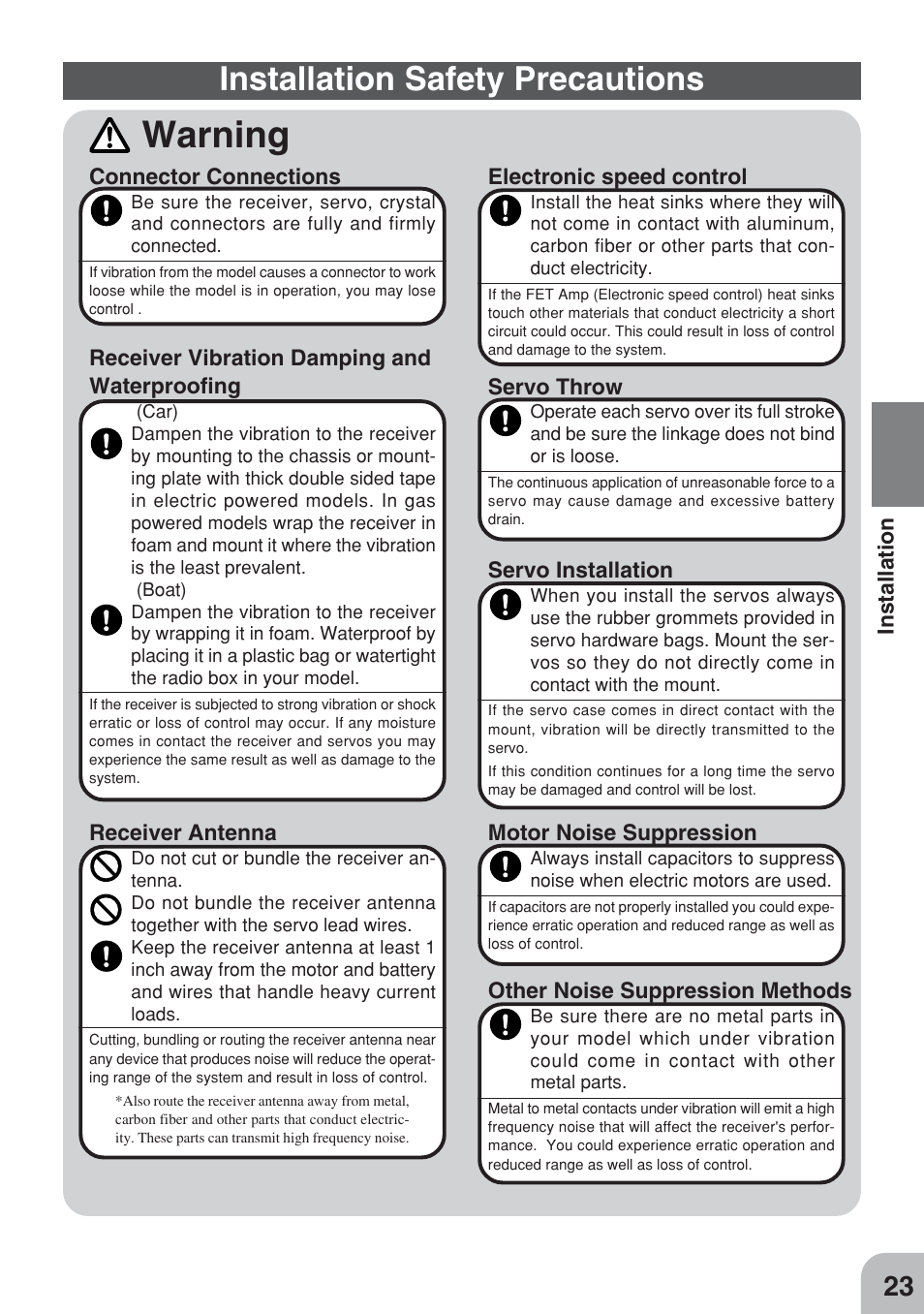 Installation Safety Precautions

Warning

Connector Connections

Be sure the receiver, servo, crystal and connectors are fully and firmly connected.

If vibration from the model causes a connector to work loose while the model is in operation, you may lose control .

Receiver Vibration Damping and Waterproofing

(Car)
Dampen the vibration to the receiver by mounting to the chassis or mounting plate with thick double sided tape in electric powered models. In gas powered models wrap the receiver in foam and mount it where the vibration is the least prevalent.

(Boat)
Dampen the vibration to the receiver by wrapping it in foam. Waterproof by placing it in a plastic bag or watertight the radio box in your model.

If the receiver is subjected to strong vibration or shock erratic or loss of control may occur. If any moisture comes in contact the receiver and servos you may experience the same result as well as damage to the system.

Receiver Antenna

Do not cut or bundle the receiver antenna.

Do not bundle the receiver antenna together with the servo lead wires.

Keep the receiver antenna at least 1 inch away from the motor and battery and wires that handle heavy current loads.

Cutting, bundling or routing the receiver antenna near any device that produces noise will reduce the operating range of the system and result in loss of control.

*Also route the receiver antenna away from metal, carbon fiber and other parts that conduct electricity. These parts can transmit high frequency noise.

Electronic speed control

Install the heat sinks where they will not come in contact with aluminum, carbon fiber or other parts that conduct electricity.

If the FET Amp (Electronic speed control) heat sinks touch other materials that conduct electricity a short circuit could occur. This could result in loss of control and damage to the system.

Servo Throw

Operate each servo over its full stroke and be sure the linkage does not bind or is loose.

The continuous application of unreasonable force to a servo may cause damage and excessive battery drain.

Servo Installation

When you install the servos always use the rubber grommets provided in servo hardware bags. Mount the servos so they do not directly come in contact with the mount.

If the servo case comes in direct contact with the mount, vibration will be directly transmitted to the servo.

If this condition continues for a long time the servo may be damaged and control will be lost.

Motor Noise Suppression

Always install capacitors to suppress noise when electric motors are used.

If capacitors are not properly installed you could experience erratic operation and reduced range as well as loss of control.

Other Noise Suppression Methods

Be sure there are no metal parts in your model which under vibration could come in contact with other metal parts.

Metal to metal contacts under vibration will emit a high frequency noise that will affect the receiver's performance. You could experience erratic operation and reduced range as well as loss of control.

Installation

23